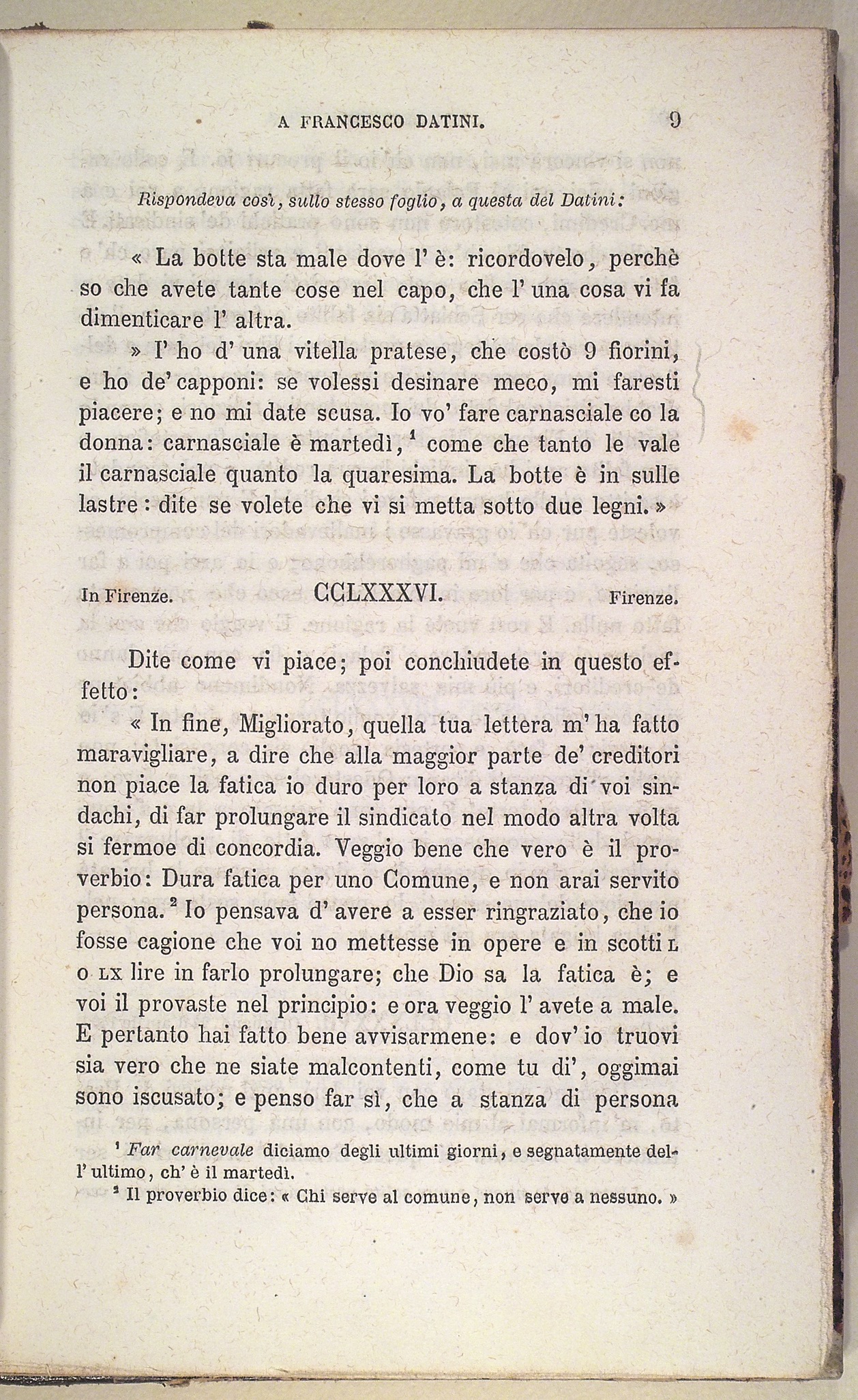 A FRANCESCO DATINI. 9

Rispondeva così, sullo stesso foglio, a questa del Datini:

« La botte sta male dove l' è: ricordovelo, perchè so che avete tante cose nel capo, che l' una cosa vi fa dimenticare l' altra.

» I' ho d' una vitella pratese, che costò 9 fiorini, e ho de' capponi: se volessi desinare meco, mi faresti piacere; e no mi date scusa. Io vo' fare carnasciale co la donna: carnasciale è martedì, $^1$ come che tanto le vale il carnasciale quanto la quaresima. La botte è in sulle lastre: dite se volete che vi si metta sotto due legni. »

In Firenze. CCLXXXVI. Firenze.

Dite come vi piace; poi conchiudete in questo effetto:

« In fine, Migliorato, quella tua lettera m' ha fatto maravigliare, a dire che alla maggior parte de' creditori non piace la fatica io duro per loro a stanza di voi sindachi, di far prolungare il sindicato nel modo altra volta si fermoe di concordia. Veggio bene che vero è il proverbio: Dura fatica per uno Comune, e non arai servito persona. $^2$ Io pensava d' avere a esser ringraziato, che io fosse cagione che voi no mettesse in opere e in scotti L o LX lire in farlo prolungare; che Dio sa la fatica è; e voi il provaste nel principio: e ora veggio l' avete a male. E pertanto hai fatto bene avvisarmene: e dov' io truovi sia vero che ne siate malcontenti, come tu di', oggimai sono iscusato; e penso far sì, che a stanza di persona

$^1$ Far carnevale diciamo degli ultimi giorni, e segnatamente dell' ultimo, ch' è il martedì.
$^2$ Il proverbio dice: « Chi serve al comune, non serve a nessuno. »